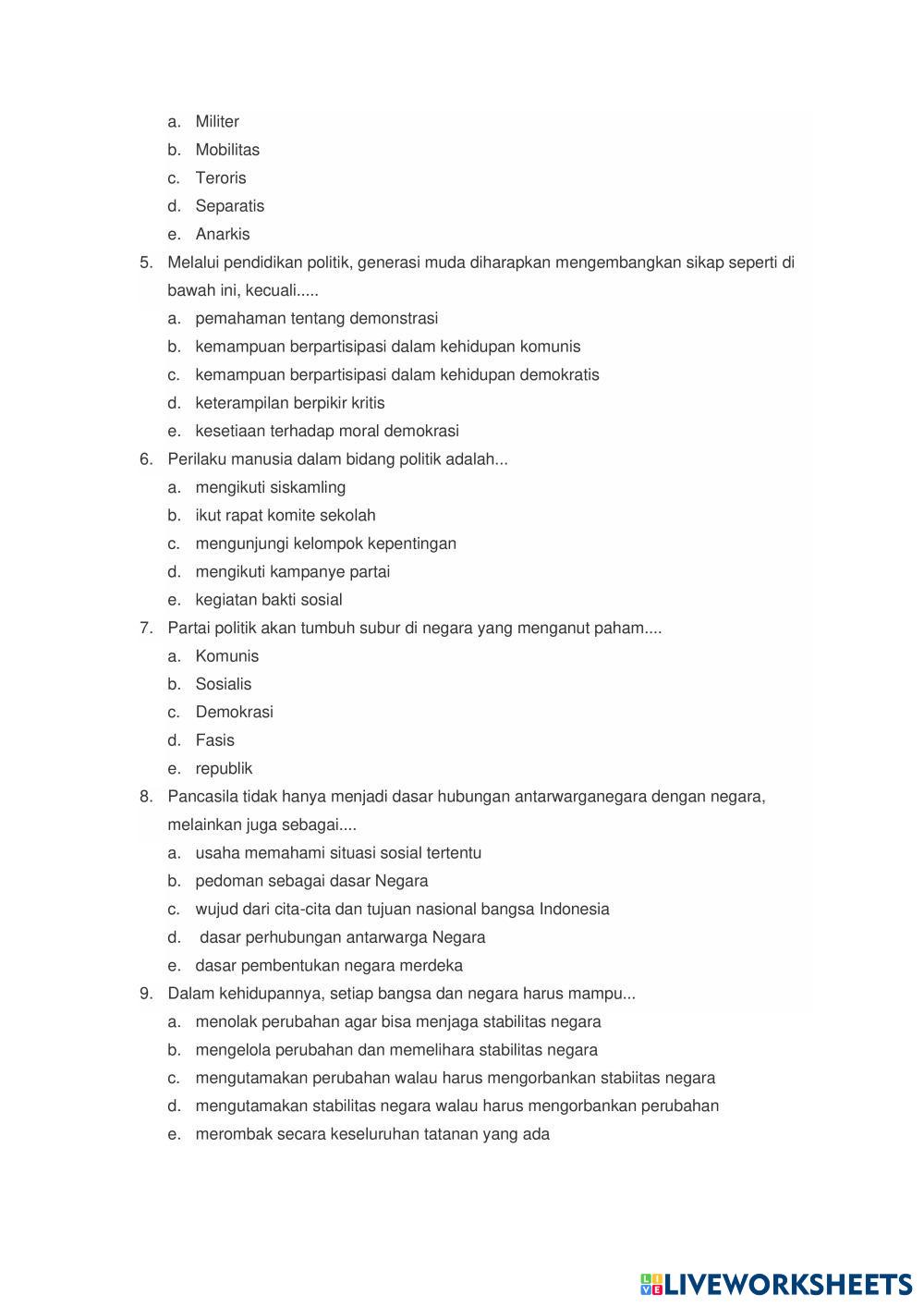 a. Militer
b. Mobilitas
c. Teroris
d. Separatis
e. Anarkis

5. Melalui pendidikan politik, generasi muda diharapkan mengembangkan sikap seperti di bawah ini, kecuali.....
a. pemahaman tentang demonstrasi
b. kemampuan berpartisipasi dalam kehidupan komunis
c. kemampuan berpartisipasi dalam kehidupan demokratis
d. keterampilan berpikir kritis
e. kesetiaan terhadap moral demokrasi

6. Perilaku manusia dalam bidang politik adalah...
a. mengikuti siskamling
b. ikut rapat komite sekolah
c. mengunjungi kelompok kepentingan
d. mengikuti kampanye partai
e. kegiatan bakti sosial

7. Partai politik akan tumbuh subur di negara yang menganut paham....
a. Komunis
b. Sosialis
c. Demokrasi
d. Fasis
e. republik

8. Pancasila tidak hanya menjadi dasar hubungan antarwarganegara dengan negara, melainkan juga sebagai....
a. usaha memahami situasi sosial tertentu
b. pedoman sebagai dasar Negara
c. wujud dari cita-cita dan tujuan nasional bangsa Indonesia
d. dasar perhubungan antarwarga Negara
e. dasar pembentukan negara merdeka

9. Dalam kehidupannya, setiap bangsa dan negara harus mampu...
a. menolak perubahan agar bisa menjaga stabilitas negara
b. mengelola perubahan dan memelihara stabilitas negara
c. mengutamakan perubahan walau harus mengorbankan stabiitas negara
d. mengutamakan stabilitas negara walau harus mengorbankan perubahan
e. merombak secara keseluruhan tatanan yang ada

LIVEWORKSHEETS